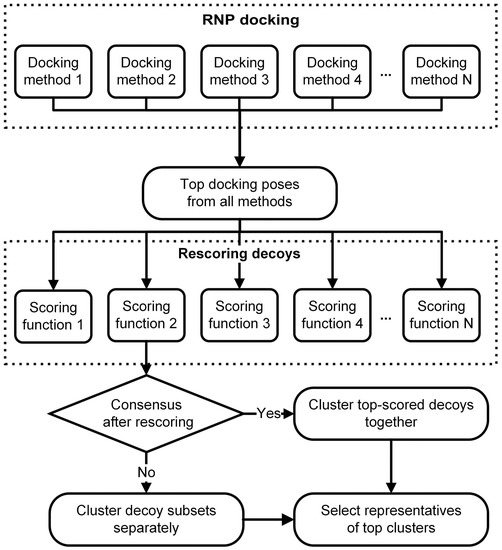 RNP docking

Docking method 1

Docking method 2

Docking method 3

Docking method 4

...

Docking method N

Top docking poses from all methods

Rescoring decoys

Scoring function 1

Scoring function 2

Scoring function 3

Scoring function 4

...

Scoring function N

Consensus after rescoring

Yes

Cluster top-scored decoys together

No

Cluster decoy subsets separately

Select representatives of top clusters